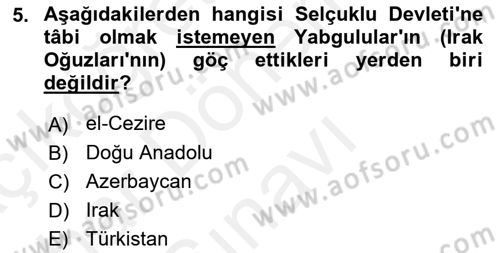 5. Aşağıdakilerden hangisi Selçuklu Devleti'ne tâbi olmak istemeyen Yabgulular'ın (Irak Oğuzları'nın) göç ettikleri yerden biri değildir?

A) el-Cezire
B) Doğu Anadolu
C) Azerbaycan
D) Irak
E) Türkistan

www.aofsoru.com
www.aofsoru.com
www.aofsoru.com
www.aofsoru.com